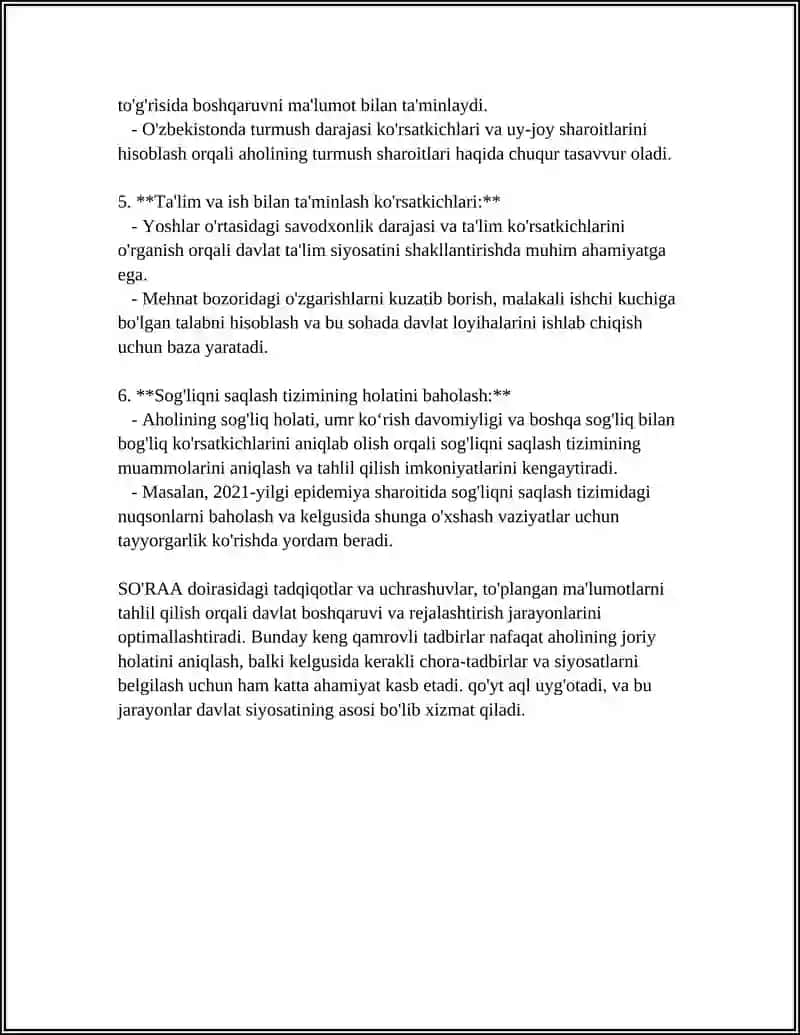 to'g'risida boshqaruvni ma'lumot bilan ta'minlaydi.

- O'zbekistonda turmush darajasi ko'rsatkichlari va uy-joy sharoitlarini hisoblash orqali aholining turmush sharoitlari haqida chuqur tasavvur oladi.

5. **Ta'lim va ish bilan ta'minlash ko'rsatkichlari:**

- Yoshlar o'rtasidagi savodxonlik darajasi va ta'lim ko'rsatkichlarini o'rganish orqali davlat ta'lim siyosatini shakllantirishda muhim ahamiyatga ega.

- Mehnat bozoridagi o'zgarishlarni kuzatib borish, malakali ishchi kuchiga bo'lgan talabni hisoblash va bu sohada davlat loyihalarini ishlab chiqish uchun baza yaratadi.

6. **Sog'liqni saqlash tizimining holatini baholash:**

- Aholining sog'liq holati, umr ko'rish davomiyligi va boshqa sog'liq bilan bog'liq ko'rsatkichlarini aniqlab olish orqali sog'liqni saqlash tizimining muammolarini aniqlash va tahlil qilish imkoniyatlarini kengaytiradi.

- Masalan, 2021-yilgi epidemiya sharoitida sog'liqni saqlash tizimidagi nuqsonlarni baholash va kelgusida shunga o'xshash vaziyatlar uchun tayyorgarlik ko'rishda yordam beradi.

SO'RAA doirasidagi tadqiqotlar va uchrashuvlar, to'plangan ma'lumotlarni tahlil qilish orqali davlat boshqaruvi va rejalashtirish jarayonlarini optimallashtiradi. Bunday keng qamrovli tadbirlar nafaqat aholining joriy holatini aniqlash, balki kelgusida kerakli chora-tadbirlar va siyosatlarni belgilash uchun ham katta ahamiyat kasb etadi. qo'yt aql uyg'otadi, va bu jarayonlar davlat siyosatining asosi bo'lib xizmat qiladi.